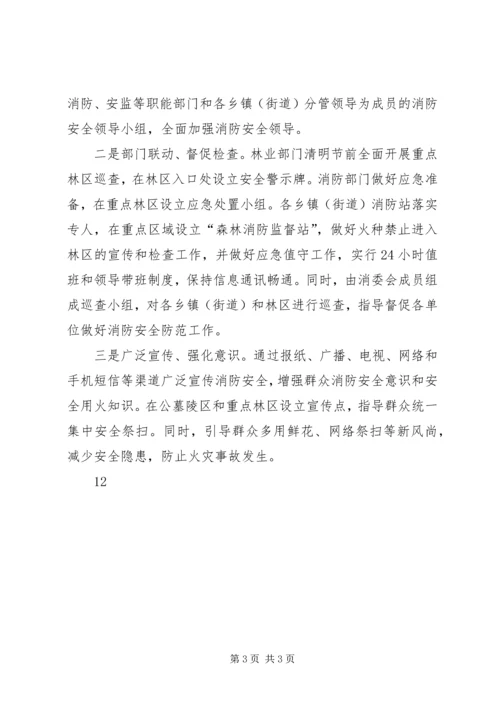 消防、安监等职能部门和各乡镇（街道）分管领导为成员的消防安全领导小组，全面加强消防安全领导。

二是部门联动、督促检查。林业部门清明节前全面开展重点林区巡查，在林区入口处设立安全警示牌。消防部门做好应急准备，在重点林区设立应急处置小组。各乡镇（街道）消防站落实专人，在重点区域设立“森林消防监督站”，做好火种禁止进入林区的宣传和检查工作，并做好应急值守工作，实行24小时值班和领导带班制度，保持信息通讯畅通。同时，由消委会成员组成巡查小组，对各乡镇（街道）和林区进行巡查，指导督促各单位做好消防安全防范工作。

三是广泛宣传、强化意识。通过报纸、广播、电视、网络和手机短信等渠道广泛宣传消防安全，增强群众消防安全意识和安全用火知识。在公墓陵区和重点林区设立宣传点，指导群众统一集中安全祭扫。同时，引导群众多用鲜花、网络祭扫等新风尚，减少安全隐患，防止火灾事故发生。

12

第3页 共3页